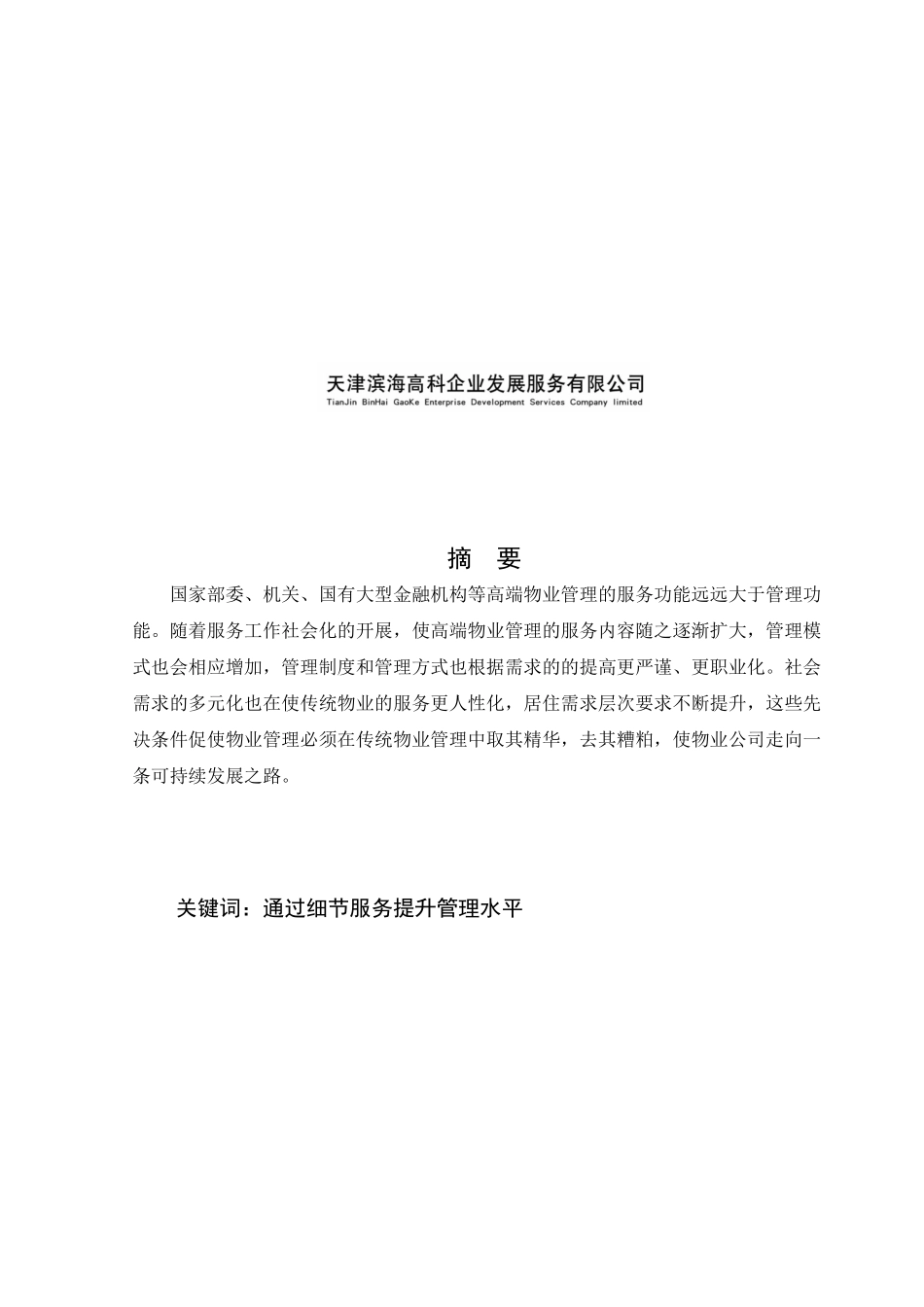 天津滨海高科企业发展服务有限公司
TianJin BinHai GaoKe Enterprise Development Services Company limited

摘 要

国家部委、机关、国有大型金融机构等高端物业管理的服务功能远远大于管理功能。随着服务工作社会化的开展，使高端物业管理的服务内容随之逐渐扩大，管理模式也会相应增加，管理制度和管理方式也根据需求的的提高更严谨、更职业化。社会需求的多元化也在使传统物业的服务更人性化，居住需求层次要求不断提升，这些先决条件促使物业管理必须在传统物业管理中取其精华，去其糟粕，使物业公司走向一条可持续发展之路。

关键词：通过细节服务提升管理水平